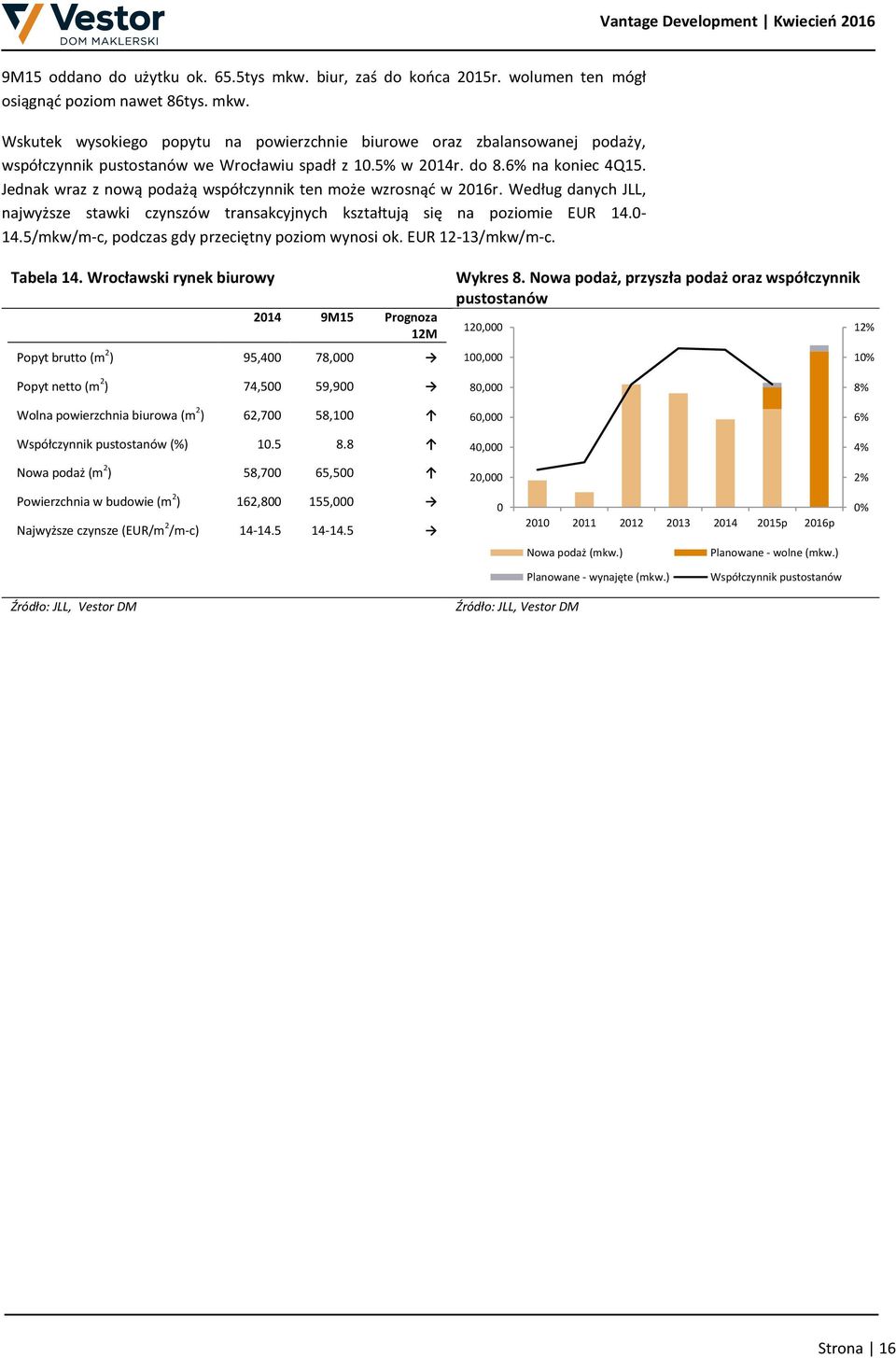 Vestor DOM MAKLERSKI

Vantage Development | Kwiecień 2016

9M15 oddano do użytku ok. 65.5tys mkw. biur, zaś do końca 2015r. wolumen ten mógł osiągnąć poziom nawet 86tys. mkw.

Wskutek wysokiego popytu na powierzchnie biurowe oraz zbalansowanej podaży, współczynnik pustostanów we Wrocławiu spadł z 10.5% w 2014r. do 8.6% na koniec 4Q15. Jednak wraz z nową podażą współczynnik ten może wzrosnąć w 2016r. Według danych JLL, najwyższe stawki czynszów transakcyjnych kształtują się na poziomie EUR 14.0-14.5/mkw/m-c, podczas gdy przeciętny poziom wynosi ok. EUR 12-13/mkw/m-c.

Tabela 14. Wrocławski rynek biurowy

| | 2014 | 9M15 | Prognoza 12M |
|---|---|---|---|
| Popyt brutto ($m^2$) | 95,400 | 78,000 | → |
| Popyt netto ($m^2$) | 74,500 | 59,900 | → |
| Wolna powierzchnia biurowa ($m^2$) | 62,700 | 58,100 | ↑ |
| Współczynnik pustostanów (%) | 10.5 | 8.8 | ↑ |
| Nowa podaż ($m^2$) | 58,700 | 65,500 | ↑ |
| Powierzchnia w budowie ($m^2$) | 162,800 | 155,000 | → |
| Najwyższe czynsze (EUR/$m^2$/m-c) | 14-14.5 | 14-14.5 | → |

Źródło: JLL, Vestor DM

Wykres 8. Nowa podaż, przyszła podaż oraz współczynnik pustostanów

120,000
100,000
80,000
60,000
40,000
20,000
0

12%
10%
8%
6%
4%
2%
0%

2010 2011 2012 2013 2014 2015p 2016p

Nowa podaż (mkw.) Planowane - wolne (mkw.) Planowane - wynajęte (mkw.) Współczynnik pustostanów

Źródło: JLL, Vestor DM

Strona | 16